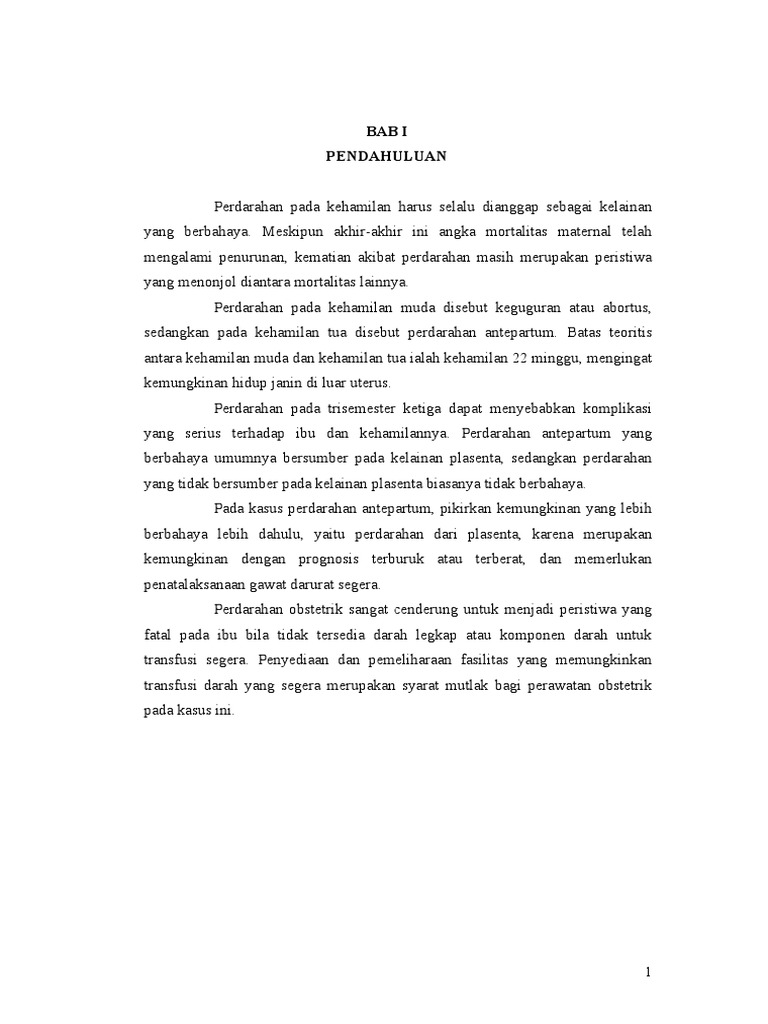 BAB I
PENDAHULUAN

Perdarahan pada kehamilan harus selalu dianggap sebagai kelainan yang berbahaya. Meskipun akhir-akhir ini angka mortalitas maternal telah mengalami penurunan, kematian akibat perdarahan masih merupakan peristiwa yang menonjol diantara mortalitas lainnya.

Perdarahan pada kehamilan muda disebut keguguran atau abortus, sedangkan pada kehamilan tua disebut perdarahan antepartum. Batas teoritis antara kehamilan muda dan kehamilan tua ialah kehamilan 22 minggu, mengingat kemungkinan hidup janin di luar uterus.

Perdarahan pada trisemester ketiga dapat menyebabkan komplikasi yang serius terhadap ibu dan kehamilannya. Perdarahan antepartum yang berbahaya umumnya bersumber pada kelainan plasenta, sedangkan perdarahan yang tidak bersumber pada kelainan plasenta biasanya tidak berbahaya.

Pada kasus perdarahan antepartum, pikirkan kemungkinan yang lebih berbahaya lebih dahulu, yaitu perdarahan dari plasenta, karena merupakan kemungkinan dengan prognosis terburuk atau terberat, dan memerlukan penatalaksanaan gawat darurat segera.

Perdarahan obstetrik sangat cenderung untuk menjadi peristiwa yang fatal pada ibu bila tidak tersedia darah legkap atau komponen darah untuk transfusi segera. Penyediaan dan pemeliharaan fasilitas yang memungkinkan transfusi darah yang segera merupakan syarat mutlak bagi perawatan obstetrik pada kasus ini.

1